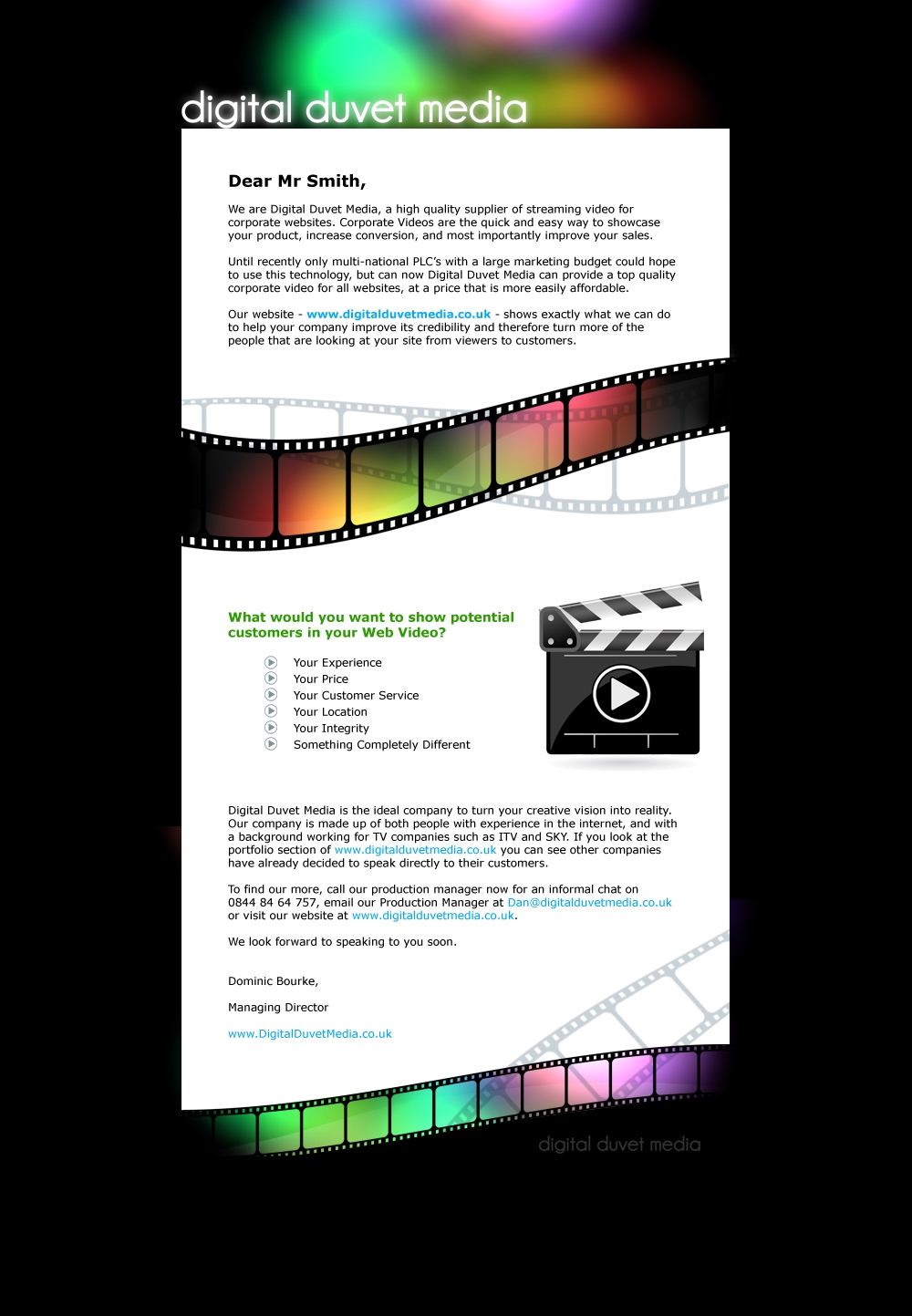 digital duvet media

Dear Mr Smith,

We are Digital Duvet Media, a high quality supplier of streaming video for corporate websites. Corporate Videos are the quick and easy way to showcase your product, increase conversion, and most importantly improve your sales.

Until recently only multi-national PLC's with a large marketing budget could hope to use this technology, but can now Digital Duvet Media can provide a top quality corporate video for all websites, at a price that is more easily affordable.

Our website - www.digitalduvetmedia.co.uk - shows exactly what we can do to help your company improve its credibility and therefore turn more of the people that are looking at your site from viewers to customers.

What would you want to show potential customers in your Web Video?

Your Experience
Your Price
Your Customer Service
Your Location
Your Integrity
Something Completely Different

Digital Duvet Media is the ideal company to turn your creative vision into reality. Our company is made up of both people with experience in the internet, and with a background working for TV companies such as ITV and SKY. If you look at the portfolio section of www.digitalduvetmedia.co.uk you can see other companies have already decided to speak directly to their customers.

To find our more, call our production manager now for an informal chat on 0844 84 64 757, email our Production Manager at Dan@digitalduvetmedia.co.uk or visit our website at www.digitalduvetmedia.co.uk.

We look forward to speaking to you soon.

Dominic Bourke,

Managing Director

www.DigitalDuvetMedia.co.uk

digital duvet media